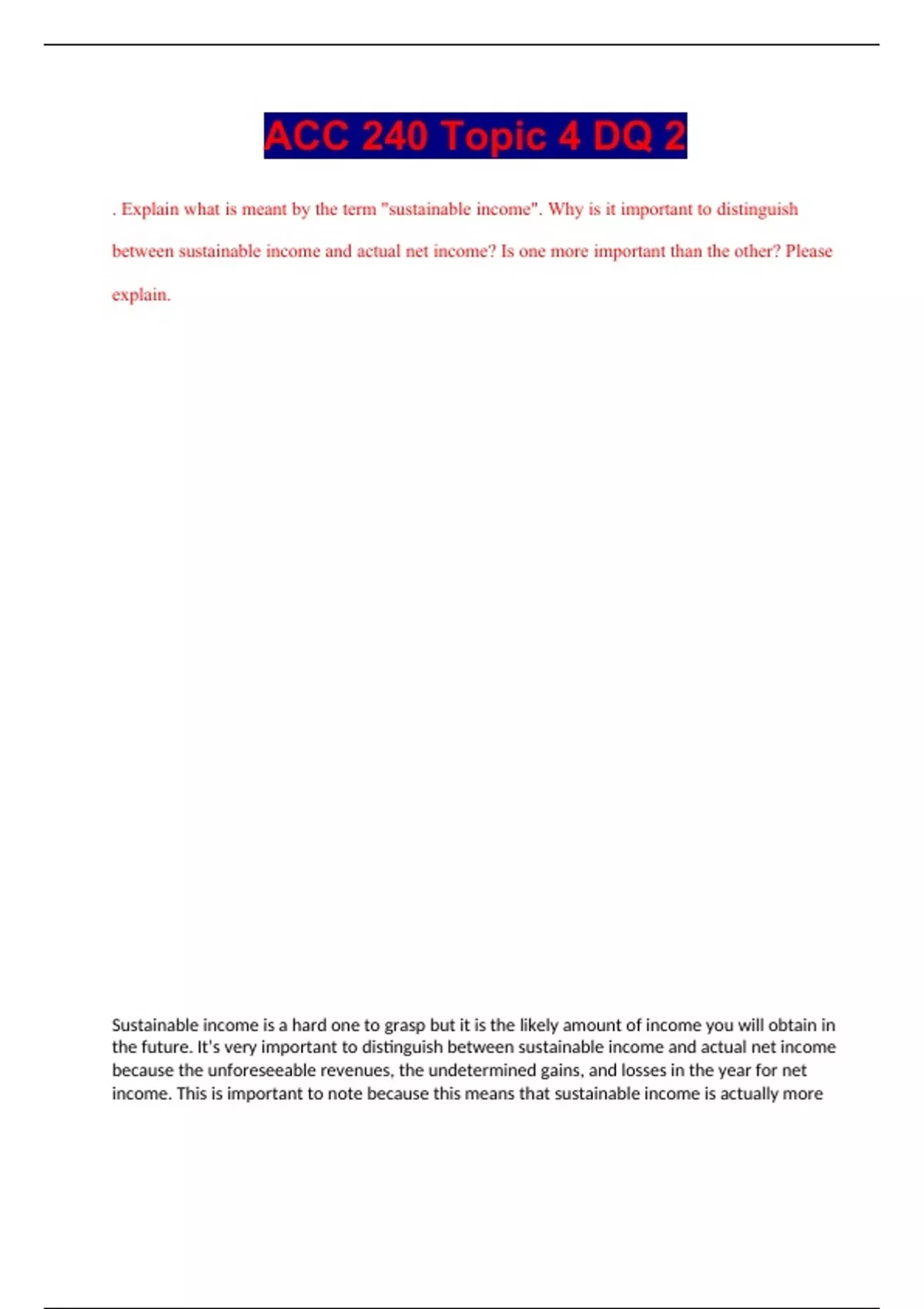 ACC 240 Topic 4 DQ 2

. Explain what is meant by the term "sustainable income". Why is it important to distinguish between sustainable income and actual net income? Is one more important than the other? Please explain.

Sustainable income is a hard one to grasp but it is the likely amount of income you will obtain in the future. It's very important to distinguish between sustainable income and actual net income because the unforeseeable revenues, the undetermined gains, and losses in the year for net income. This is important to note because this means that sustainable income is actually more